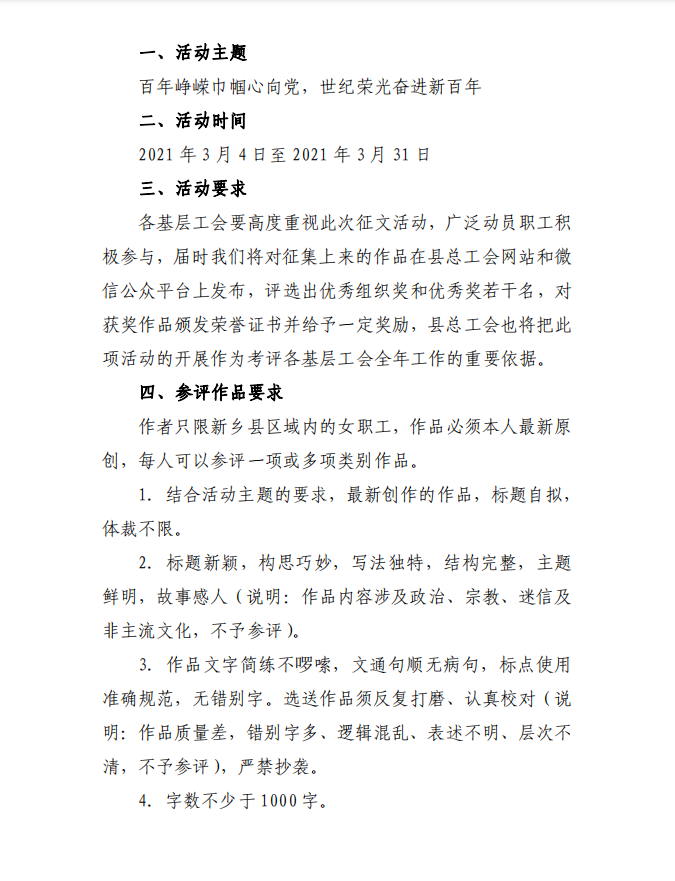 一、活动主题

百年峥嵘巾帼心向党，世纪荣光奋进新百年

二、活动时间

2021 年 3 月 4 日至 2021 年 3 月 31 日

三、活动要求

各基层工会要高度重视此次征文活动，广泛动员职工积极参与，届时我们将对征集上来的作品在县总工会网站和微信公众平台上发布，评选出优秀组织奖和优秀奖若干名，对获奖作品颁发荣誉证书并给予一定奖励，县总工会也将把此项活动的开展作为考评各基层工会全年工作的重要依据。

四、参评作品要求

作者只限新乡县区域内的女职工，作品必须本人最新原创，每人可以参评一项或多项类别作品。

1. 结合活动主题的要求，最新创作的作品，标题自拟，体裁不限。

2. 标题新颖，构思巧妙，写法独特，结构完整，主题鲜明，故事感人（说明：作品内容涉及政治、宗教、迷信及非主流文化，不予参评）。

3. 作品文字简练不啰嗦，文通句顺无病句，标点使用准确规范，无错别字。选送作品须反复打磨、认真校对（说明：作品质量差，错别字多、逻辑混乱、表述不明、层次不清，不予参评），严禁抄袭。

4. 字数不少于 1000 字。